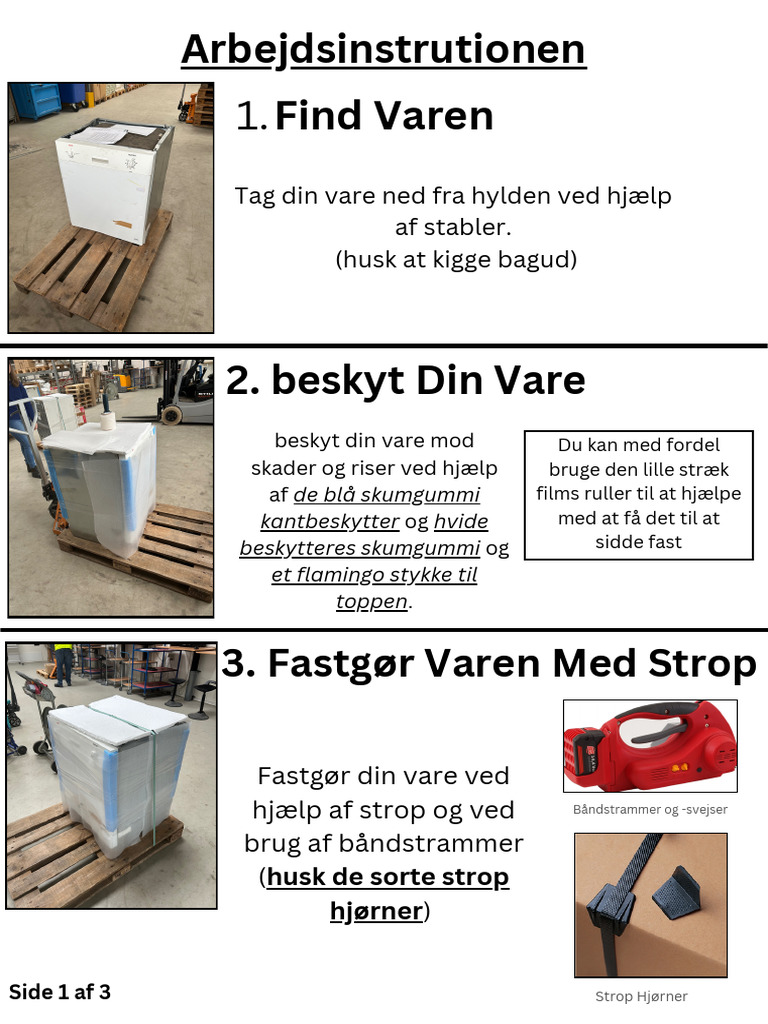 Arbejdsinstrutionen

1. Find Varen

Tag din vare ned fra hylden ved hjælp af stabler.
(husk at kigge bagud)

2. beskyt Din Vare

beskyt din vare mod skader og riser ved hjælp af de blå skumgummi kantbeskytter og hvide beskytteres skumgummi og et flamingo stykke til toppen.

Du kan med fordel bruge den lille stræk films ruller til at hjælpe med at få det til at sidde fast

3. Fastgør Varen Med Strop

Fastgør din vare ved hjælp af strop og ved brug af båndstrammer (husk de sorte strop hjørner)

Båndstrammer og -svejser

Strop Hjørner

Side 1 af 3